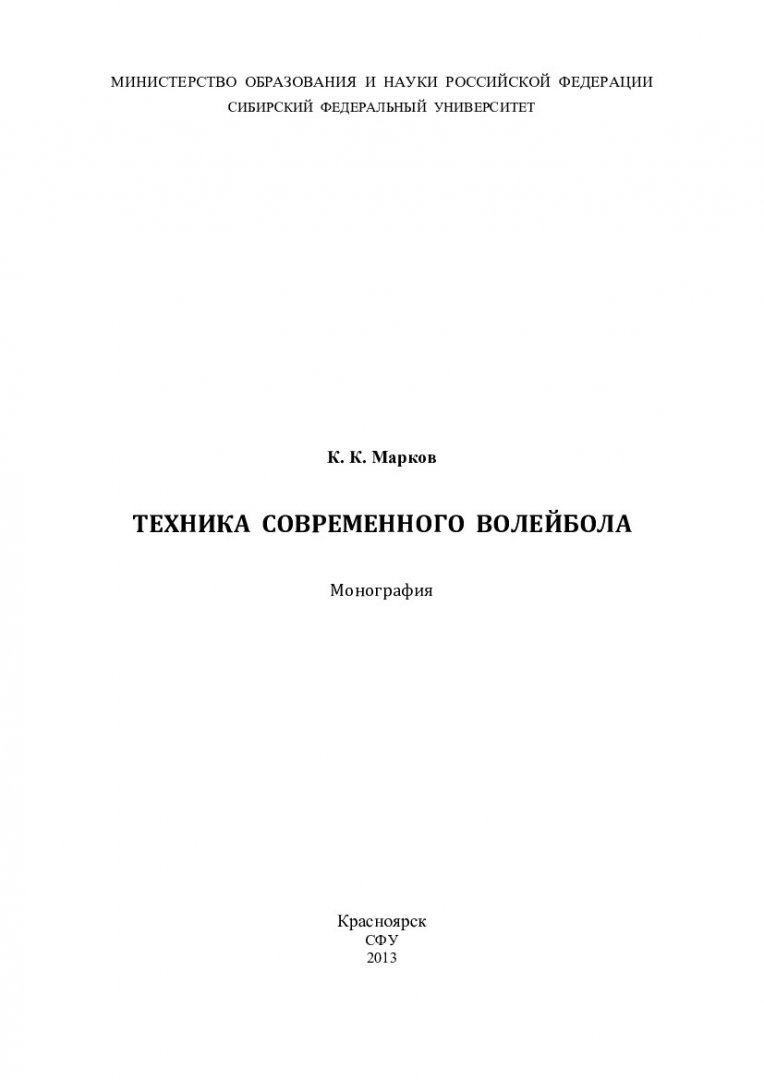 МИНИСТЕРСТВО ОБРАЗОВАНИЯ И НАУКИ РОССИЙСКОЙ ФЕДЕРАЦИИ
СИБИРСКИЙ ФЕДЕРАЛЬНЫЙ УНИВЕРСИТЕТ

К. К. Марков

ТЕХНИКА СОВРЕМЕННОГО ВОЛЕЙБОЛА

Монография

Красноярск
СФУ
2013